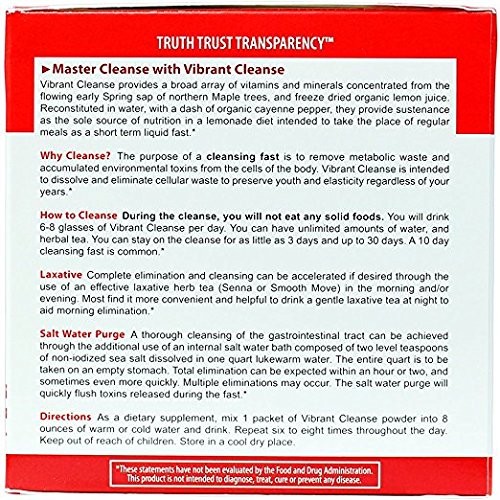 TRUTH TRUST TRANSPARENCY™

►Master Cleanse with Vibrant Cleanse

Vibrant Cleanse provides a broad array of vitamins and minerals concentrated from the flowing early Spring sap of northern Maple trees, and freeze dried organic lemon juice. Reconstituted in water, with a dash of organic cayenne pepper, they provide sustenance as the sole source of nutrition in a lemonade diet intended to take the place of regular meals as a short term liquid fast.*

Why Cleanse? The purpose of a cleansing fast is to remove metabolic waste and accumulated environmental toxins from the cells of the body. Vibrant Cleanse is intended to dissolve and eliminate cellular waste to preserve youth and elasticity regardless of your years.*

How to Cleanse During the cleanse, you will not eat any solid foods. You will drink 6-8 glasses of Vibrant Cleanse per day. You can have unlimited amounts of water, and herbal tea. You can stay on the cleanse for as little as 3 days and up to 30 days. A 10 day cleansing fast is common.*

Laxative Complete elimination and cleansing can be accelerated if desired through the use of an effective laxative herb tea (Senna or Smooth Move) in the morning and/or evening. Most find it more convenient and helpful to drink a gentle laxative tea at night to aid morning elimination.*

Salt Water Purge A thorough cleansing of the gastrointestinal tract can be achieved through the additional use of an internal salt water bath composed of two level teaspoons of non-iodized sea salt dissolved in one quart lukewarm water. The entire quart is to be taken on an empty stomach. Total elimination can be expected within an hour or two, and sometimes even more quickly. Multiple eliminations may occur. The salt water purge will quickly flush toxins released during the fast.*

Directions As a dietary supplement, mix 1 packet of Vibrant Cleanse powder into 8 ounces of warm or cold water and drink. Repeat six to eight times throughout the day. Keep out of reach of children. Store in a cool dry place.

*These statements have not been evaluated by the Food and Drug Administration. This product is not intended to diagnose, treat, cure or prevent any disease.